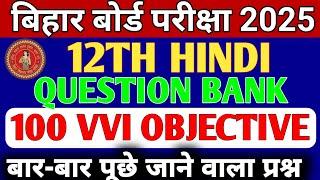 बिहार बोर्ड परीक्षा 2025

12TH HINDI
QUESTION BANK

100 VVI OBJECTIVE

बार-बार पूछे जाने वाला प्रश्न